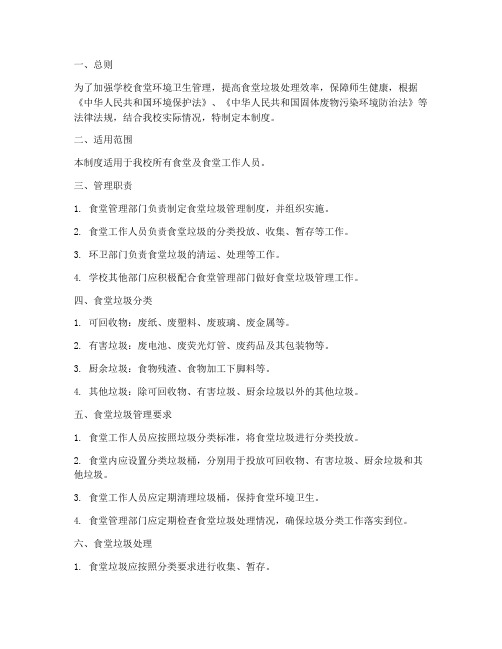 一、总则

为了加强学校食堂环境卫生管理，提高食堂垃圾处理效率，保障师生健康，根据《中华人民共和国环境保护法》、《中华人民共和国固体废物污染环境防治法》等法律法规，结合我校实际情况，特制定本制度。

二、适用范围

本制度适用于我校所有食堂及食堂工作人员。

三、管理职责

1. 食堂管理部门负责制定食堂垃圾管理制度，并组织实施。

2. 食堂工作人员负责食堂垃圾的分类投放、收集、暂存等工作。

3. 环卫部门负责食堂垃圾的清运、处理等工作。

4. 学校其他部门应积极配合食堂管理部门做好食堂垃圾管理工作。

四、食堂垃圾分类

1. 可回收物：废纸、废塑料、废玻璃、废金属等。

2. 有害垃圾：废电池、废荧光灯管、废药品及其包装物等。

3. 厨余垃圾：食物残渣、食物加工下脚料等。

4. 其他垃圾：除可回收物、有害垃圾、厨余垃圾以外的其他垃圾。

五、食堂垃圾管理要求

1. 食堂工作人员应按照垃圾分类标准，将食堂垃圾进行分类投放。

2. 食堂内应设置分类垃圾桶，分别用于投放可回收物、有害垃圾、厨余垃圾和其他垃圾。

3. 食堂工作人员应定期清理垃圾桶，保持食堂环境卫生。

4. 食堂管理部门应定期检查食堂垃圾处理情况，确保垃圾分类工作落实到位。

六、食堂垃圾处理

1. 食堂垃圾应按照分类要求进行收集、暂存。